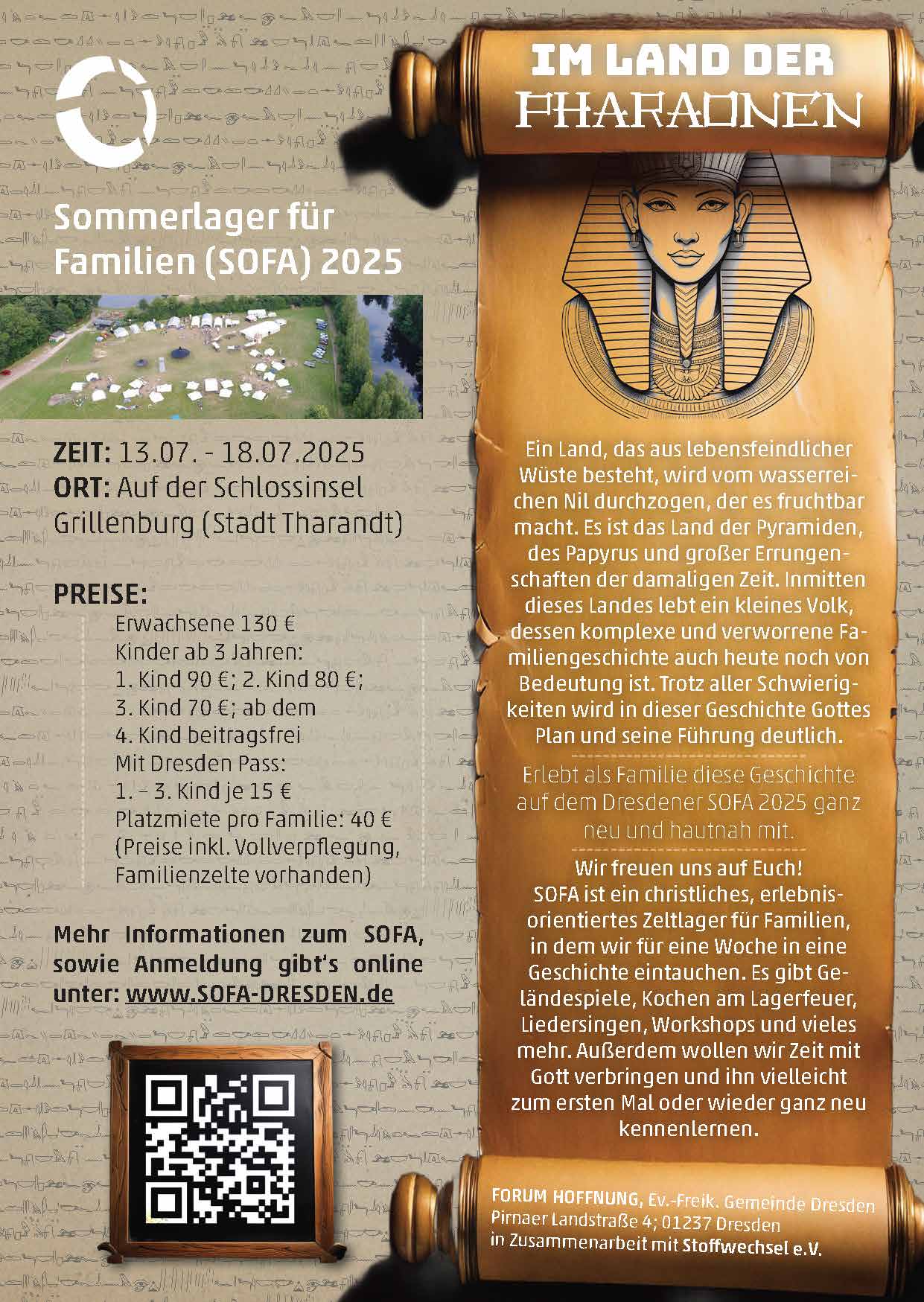 Sommerlager für Familien (SOFA) 2025

ZEIT: 13.07. - 18.07.2025
ORT: Auf der Schlossinsel Grillenburg (Stadt Tharandt)

PREISE:
Erwachsene 130 €
Kinder ab 3 Jahren:
1. Kind 90 €; 2. Kind 80 €;
3. Kind 70 €; ab dem
4. Kind beitragsfrei
Mit Dresden Pass:
1. – 3. Kind je 15 €
Platzmiete pro Familie: 40 €
(Preise inkl. Vollverpflegung, Familienzelte vorhanden)

Mehr Informationen zum SOFA, sowie Anmeldung gibt's online unter: www.SOFA-DRESDEN.de

IM LAND DER PHARAONEN

Ein Land, das aus lebensfeindlicher Wüste besteht, wird vom wasserreichen Nil durchzogen, der es fruchtbar macht. Es ist das Land der Pyramiden, des Papyrus und großer Errungenschaften der damaligen Zeit. Inmitten dieses Landes lebt ein kleines Volk, dessen komplexe und verworrene Familiengeschichte auch heute noch von Bedeutung ist. Trotz aller Schwierigkeiten wird in dieser Geschichte Gottes Plan und seine Führung deutlich.

Erlebt als Familie diese Geschichte auf dem Dresdener SOFA 2025 ganz neu und hautnah mit.

Wir freuen uns auf Euch!
SOFA ist ein christliches, erlebnisorientiertes Zeltlager für Familien, in dem wir für eine Woche in eine Geschichte eintauchen. Es gibt Geländespiele, Kochen am Lagerfeuer, Liedersingen, Workshops und vieles mehr. Außerdem wollen wir Zeit mit Gott verbringen und ihn vielleicht zum ersten Mal oder wieder ganz neu kennenlernen.

FORUM HOFFNUNG, Ev.-Freik. Gemeinde Dresden
Pirnaer Landstraße 4; 01237 Dresden
in Zusammenarbeit mit Stoffwechsel e.V.